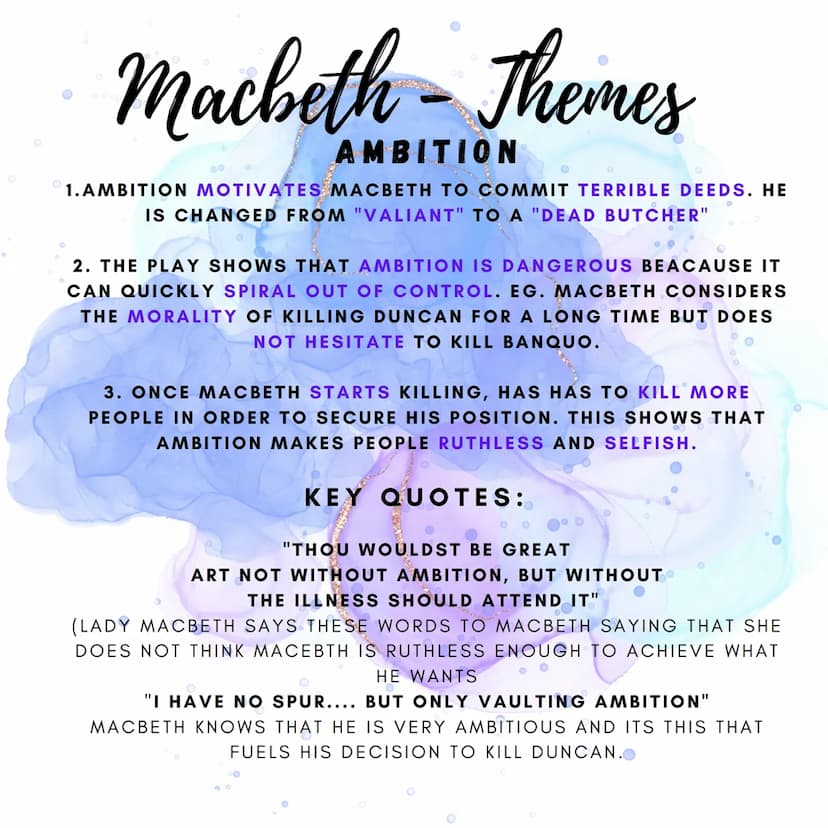 Macbeth - Themes

AMBITION

1.AMBITION MOTIVATES MACBETH TO COMMIT TERRIBLE DEEDS. HE IS CHANGED FROM "VALIANT" TO A "DEAD BUTCHER"

2. THE PLAY SHOWS THAT AMBITION IS DANGEROUS BEACAUSE IT CAN QUICKLY SPIRAL OUT OF CONTROL. EG. MACBETH CONSIDERS THE MORALITY OF KILLING DUNCAN FOR A LONG TIME BUT DOES NOT HESITATE TO KILL BANQUO.

3. ONCE MACBETH STARTS KILLING, HAS HAS TO KILL MORE PEOPLE IN ORDER TO SECURE HIS POSITION. THIS SHOWS THAT AMBITION MAKES PEOPLE RUTHLESS AND SELFISH.

KEY QUOTES:

"THOU WOULDST BE GREAT
ART NOT WITHOUT AMBITION, BUT WITHOUT
THE ILLNESS SHOULD ATTEND IT"
(LADY MACBETH SAYS THESE WORDS TO MACBETH SAYING THAT SHE DOES NOT THINK MACEBTH IS RUTHLESS ENOUGH TO ACHIEVE WHAT HE WANTS
"I HAVE NO SPUR.... BUT ONLY VAULTING AMBITION"
MACBETH KNOWS THAT HE IS VERY AMBITIOUS AND ITS THIS THAT FUELS HIS DECISION TO KILL DUNCAN.